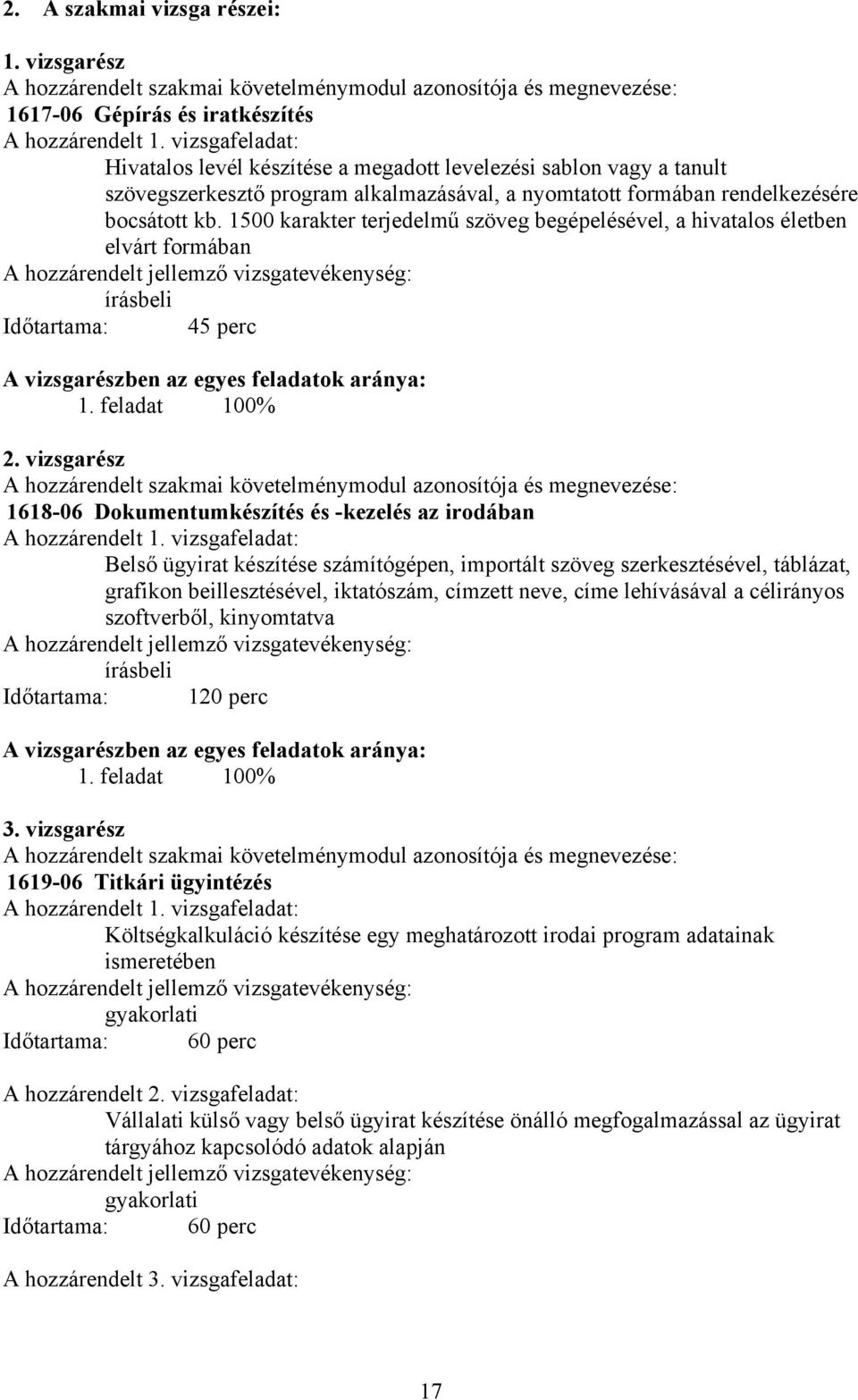 2. A szakmai vizsga részei:

1. vizsgarész
A hozzárendelt szakmai követelménymodul azonosítója és megnevezése:
1617-06 Gépírás és iratkészítés
A hozzárendelt 1. vizsgafeladat:
Hivatalos levél készítése a megadott levelezési sablon vagy a tanult szövegszerkesztő program alkalmazásával, a nyomtatott formában rendelkezésére bocsátott kb. 1500 karakter terjedelmű szöveg begépelésével, a hivatalos életben elvárt formában
A hozzárendelt jellemző vizsgatevékenység:
írásbeli
Időtartama: 45 perc

A vizsgarészben az egyes feladatok aránya:
1. feladat 100%

2. vizsgarész
A hozzárendelt szakmai követelménymodul azonosítója és megnevezése:
1618-06 Dokumentumkészítés és -kezelés az irodában
A hozzárendelt 1. vizsgafeladat:
Belső ügyirat készítése számítógépen, importált szöveg szerkesztésével, táblázat, grafikon beillesztésével, iktatószám, címzett neve, címe lehívásával a célirányos szoftverből, kinyomtatva
A hozzárendelt jellemző vizsgatevékenység:
írásbeli
Időtartama: 120 perc

A vizsgarészben az egyes feladatok aránya:
1. feladat 100%

3. vizsgarész
A hozzárendelt szakmai követelménymodul azonosítója és megnevezése:
1619-06 Titkári ügyintézés
A hozzárendelt 1. vizsgafeladat:
Költségkalkuláció készítése egy meghatározott irodai program adatainak ismeretében
A hozzárendelt jellemző vizsgatevékenység:
gyakorlati
Időtartama: 60 perc

A hozzárendelt 2. vizsgafeladat:
Vállalati külső vagy belső ügyirat készítése önálló megfogalmazással az ügyirat tárgyához kapcsolódó adatok alapján
A hozzárendelt jellemző vizsgatevékenység:
gyakorlati
Időtartama: 60 perc

A hozzárendelt 3. vizsgafeladat:

17